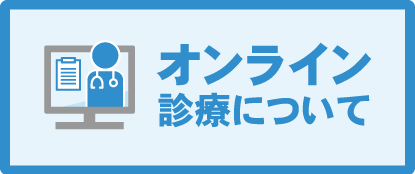 オンライン
診療について